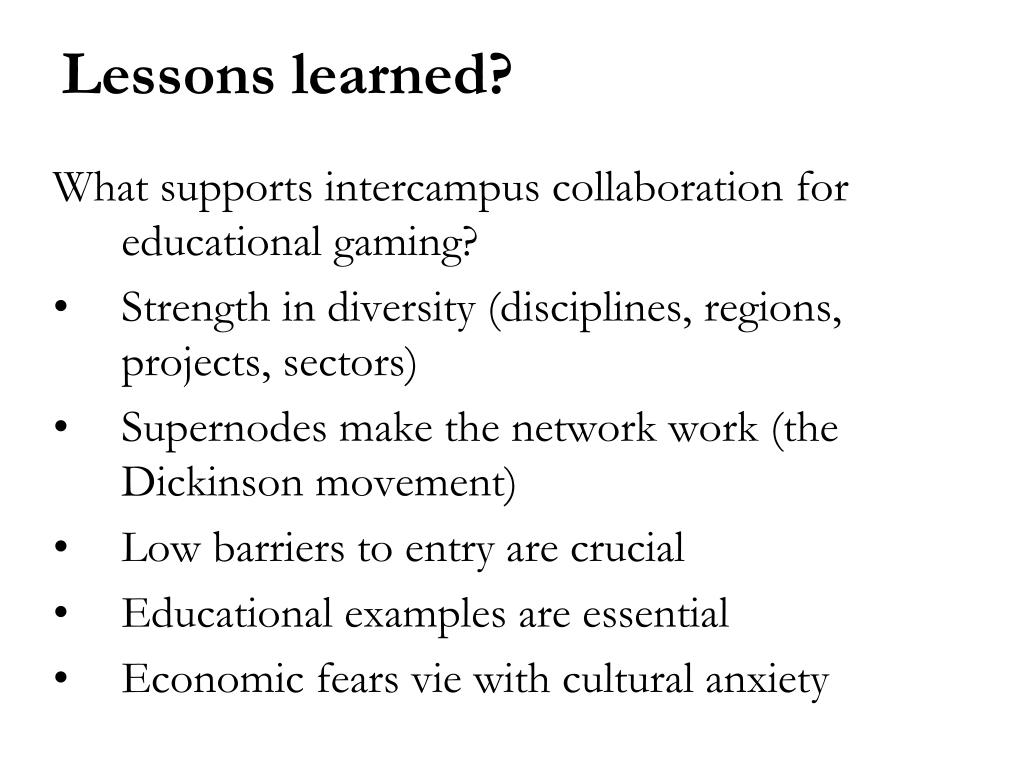 Lessons learned?

What supports intercampus collaboration for educational gaming?

• Strength in diversity (disciplines, regions, projects, sectors)
• Supernodes make the network work (the Dickinson movement)
• Low barriers to entry are crucial
• Educational examples are essential
• Economic fears vie with cultural anxiety